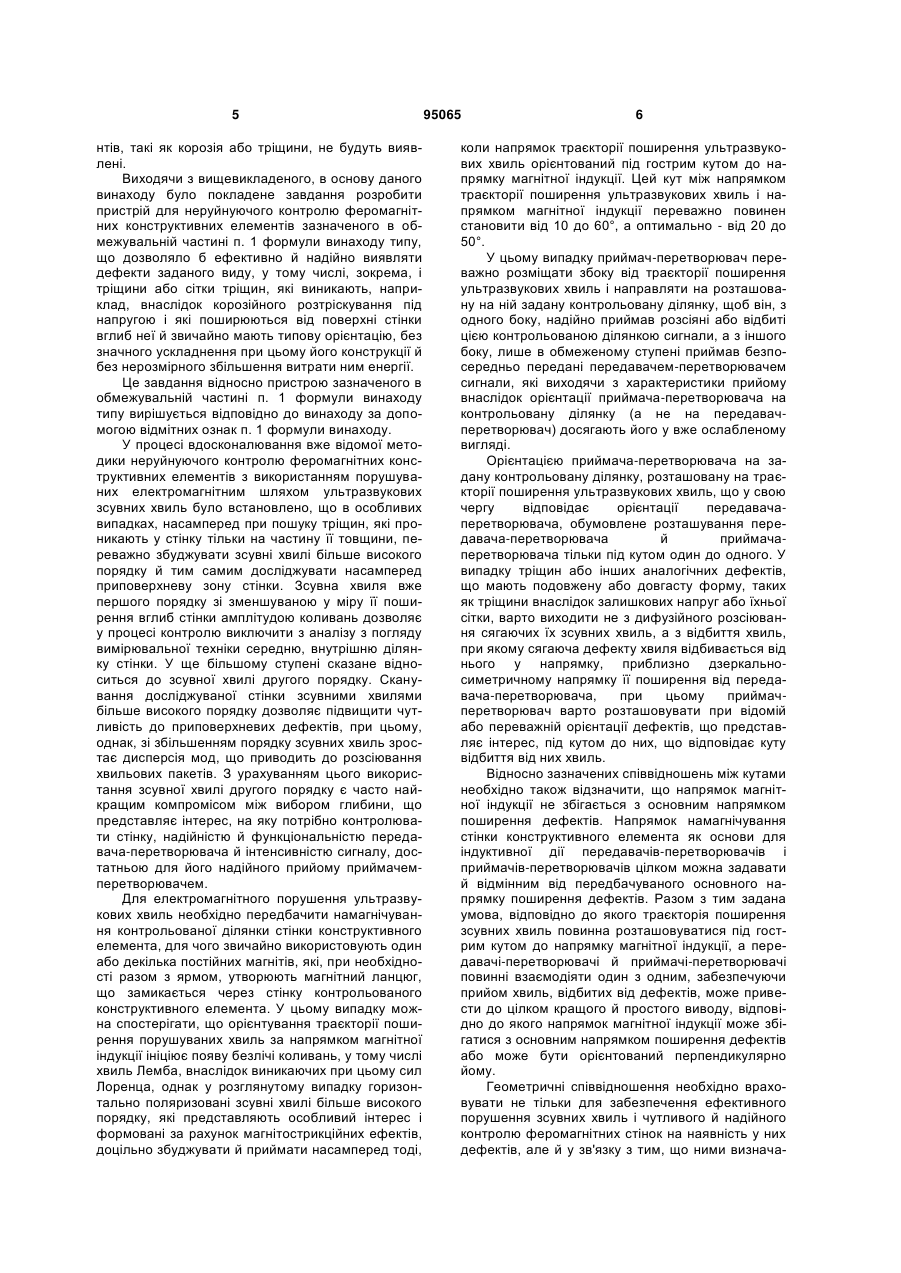 5 95065 6

нтів, такі як корозія або тріщини, не будуть виявлені.

Виходячи з вищевикладеного, в основу даного винаходу було покладене завдання розробити пристрій для неруйнуючого контролю феромагнітних конструктивних елементів зазначеного в обмежувальній частині п. 1 формули винаходу типу, що дозволяло б ефективно й надійно виявляти дефекти заданого виду, у тому числі, зокрема, і тріщини або сітки тріщин, які виникають, наприклад, внаслідок корозійного розтріскування під напругою і які поширюються від поверхні стінки вглиб неї й звичайно мають типову орієнтацію, без значного ускладнення при цьому його конструкції й без нерозмірного збільшення витрати ним енергії.

Це завдання відносно пристрою зазначеного в обмежувальній частині п. 1 формули винаходу типу вирішується відповідно до винаходу за допомогою відмітних ознак п. 1 формули винаходу.

У процесі вдосконалювання вже відомої методики неруйнуючого контролю феромагнітних конструктивних елементів з використанням порушуваних електромагнітним шляхом ультразвукових зсувних хвиль було встановлено, що в особливих випадках, насамперед при пошуку тріщин, які проникають у стінку тільки на частину її товщини, переважно збуджувати зсувні хвилі більше високого порядку й тим самим досліджувати насамперед приповерхневу зону стінки. Зсувна хвиля вже першого порядку зі зменшуваною у міру її поширення вглиб стінки амплітудою коливань дозволяє у процесі контролю виключити з аналізу з погляду вимірювальної техніки середню, внутрішню ділянку стінки. У ще більшому ступені сказане відноситься до зсувної хвилі другого порядку. Сканування досліджуваної стінки зсувними хвилями більше високого порядку дозволяє підвищити чутливість до приповерхневих дефектів, при цьому, однак, зі збільшенням порядку зсувних хвиль зростає дисперсія мод, що приводить до розсіювання хвильових пакетів. З урахуванням цього використання зсувної хвилі другого порядку є часто найкращим компромісом між вибором глибини, що представляє інтерес, на яку потрібно контролювати стінку, надійністю й функціональністю передавача-перетворювача й інтенсивністю сигналу, достатньою для його надійного прийому приймачем-перетворювачем.

Для електромагнітного порушення ультразвукових хвиль необхідно передбачити намагнічування контрольованої ділянки стінки конструктивного елемента, для чого звичайно використовують один або декілька постійних магнітів, які, при необхідності разом з ярмом, утворюють магнітний ланцюг, що замикається через стінку контрольованого конструктивного елемента. У цьому випадку можна спостерігати, що орієнтування траєкторії поширення порушуваних хвиль за напрямком магнітної індукції ініціює появу безлічі коливань, у тому числі хвиль Лемба, внаслідок виникаючих при цьому сил Лоренца, однак у розглянутому випадку горизонтально поляризовані зсувні хвилі більше високого порядку, які представляють особливий інтерес і формовані за рахунок магнітострикційних ефектів, доцільно збуджувати й приймати насамперед тоді, коли напрямок траєкторії поширення ультразвукових хвиль орієнтований під гострим кутом до напрямку магнітної індукції. Цей кут між напрямком траєкторії поширення ультразвукових хвиль і напрямком магнітної індукції переважно повинен становити від 10 до 60°, а оптимально - від 20 до 50°.

У цьому випадку приймач-перетворювач переважно розміщати збоку від траєкторії поширення ультразвукових хвиль і направляти на розташовану на ній задану контрольовану ділянку, щоб він, з одного боку, надійно приймав розсіяні або відбиті цією контрольованою ділянкою сигнали, а з іншого боку, лише в обмеженому ступені приймав безпосередньо передані передавачем-перетворювачем сигнали, які виходячи з характеристики прийому внаслідок орієнтації приймача-перетворювача на контрольовану ділянку (а не на передавач-перетворювач) досягають його у вже ослабленому вигляді.

Орієнтацією приймача-перетворювача на задану контрольовану ділянку, розташовану на траєкторії поширення ультразвукових хвиль, що у свою чергу відповідає орієнтації передавача-перетворювача, обумовлене розташування передавача-перетворювача й приймача-перетворювача тільки під кутом один до одного. У випадку тріщин або інших аналогічних дефектів, що мають подовжену або довгасту форму, таких як тріщини внаслідок залишкових напруг або їхньої сітки, варто виходити не з дифузійного розсіювання сягаючих їх зсувних хвиль, а з відбиття хвиль, при якому сягаюча дефекту хвиля відбивається від нього у напрямку, приблизно дзеркально-симетричному напрямку її поширення від передавача-перетворювача, при цьому приймач-перетворювач варто розташовувати при відомій або переважній орієнтації дефектів, що представляє інтерес, під кутом до них, що відповідає куту відбиття від них хвиль.

Відносно зазначених співвідношень між кутами необхідно також відзначити, що напрямок магнітної індукції не збігається з основним напрямком поширення дефектів. Напрямок намагнічування стінки конструктивного елемента як основи для індуктивної дії передавачів-перетворювачів і приймачів-перетворювачів цілком можна задавати й відмінним від передбачуваного основного напрямку поширення дефектів. Разом з тим задана умова, відповідно до якого траєкторія поширення зсувних хвиль повинна розташовуватися під гострим кутом до напрямку магнітної індукції, а передавачі-перетворювачі й приймачі-перетворювачі повинні взаємодіяти один з одним, забезпечуючи прийом хвиль, відбитих від дефектів, може привести до цілком кращого й простого виводу, відповідно до якого напрямок магнітної індукції може збігатися з основним напрямком поширення дефектів або може бути орієнтований перпендикулярно йому.

Геометричні співвідношення необхідно враховувати не тільки для забезпечення ефективного порушення зсувних хвиль і чутливого й надійного контролю феромагнітних стінок на наявність у них дефектів, але й у зв'язку з тим, що ними визнача-